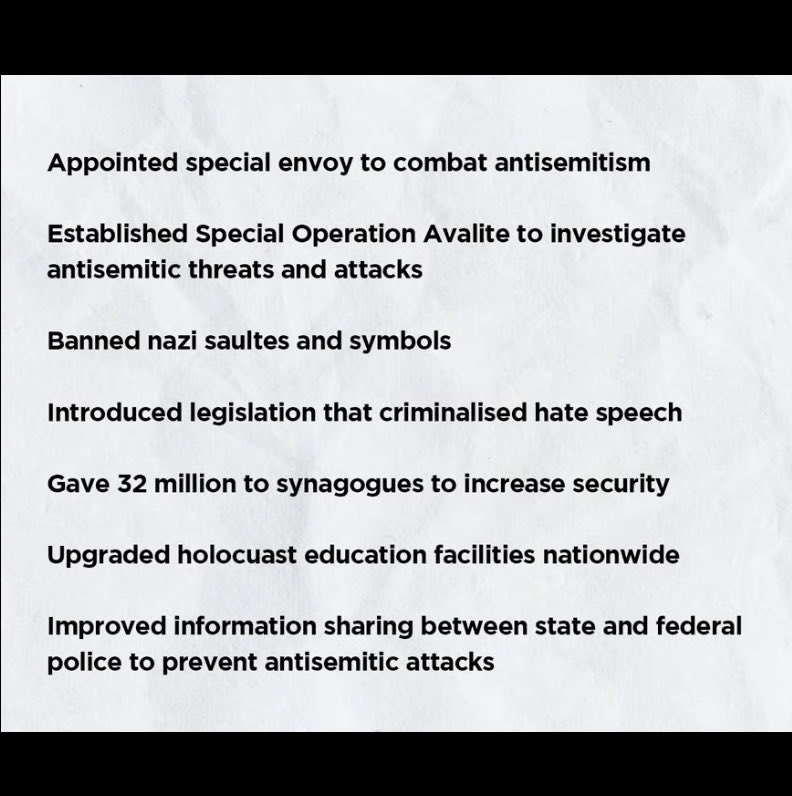 Appointed special envoy to combat antisemitism

Established Special Operation Avalite to investigate antisemitic threats and attacks

Banned nazi saultes and symbols

Introduced legislation that criminalised hate speech

Gave 32 million to synagogues to increase security

Upgraded holocuast education facilities nationwide

Improved information sharing between state and federal police to prevent antisemitic attacks